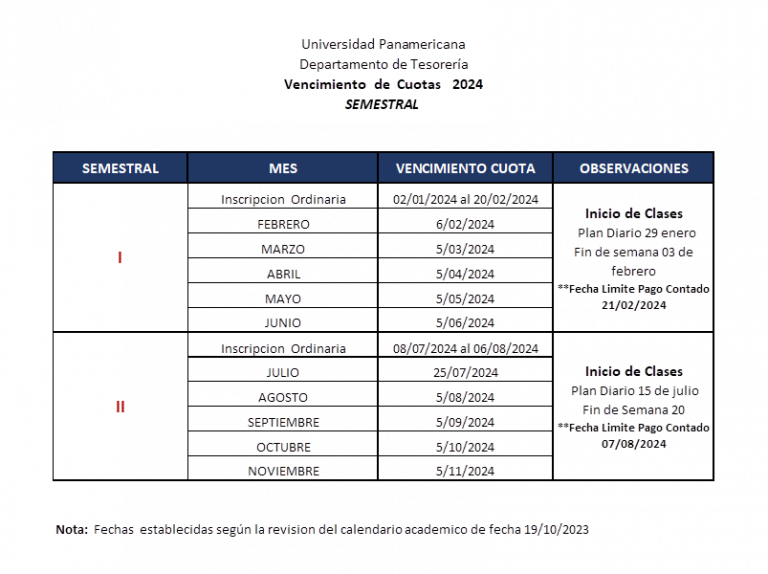 Universidad Panamericana
Departamento de Tesorería
Vencimiento de Cuotas 2024
SEMESTRAL

| SEMESTRAL | MES | VENCIMIENTO CUOTA | OBSERVACIONES |
|---|---|---|---|
| I | Inscripcion Ordinaria | 02/01/2024 al 20/02/2024 | Inicio de Clases Plan Diario 29 enero Fin de semana 03 de febrero **Fecha Limite Pago Contado 21/02/2024 |
| | FEBRERO | 6/02/2024 | |
| | MARZO | 5/03/2024 | |
| | ABRIL | 5/04/2024 | |
| | MAYO | 5/05/2024 | |
| | JUNIO | 5/06/2024 | |
| II | Inscripcion Ordinaria | 08/07/2024 al 06/08/2024 | Inicio de Clases Plan Diario 15 de julio Fin de Semana 20 **Fecha Limite Pago Contado 07/08/2024 |
| | JULIO | 25/07/2024 | |
| | AGOSTO | 5/08/2024 | |
| | SEPTIEMBRE | 5/09/2024 | |
| | OCTUBRE | 5/10/2024 | |
| | NOVIEMBRE | 5/11/2024 | |

Nota: Fechas establecidas según la revision del calendario academico de fecha 19/10/2023